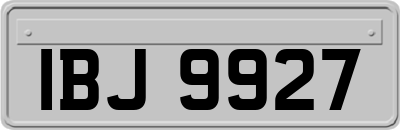 IBJ 9927